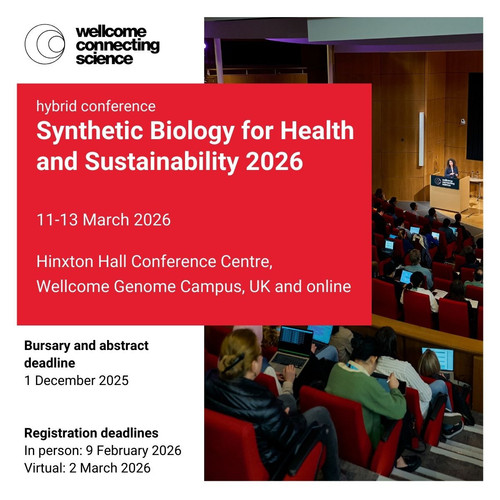 wellcome
connecting
science

hybrid conference

Synthetic Biology for Health and Sustainability 2026

11-13 March 2026

Hinxton Hall Conference Centre,
Wellcome Genome Campus, UK and online

Bursary and abstract deadline
1 December 2025

Registration deadlines
In person: 9 February 2026
Virtual: 2 March 2026